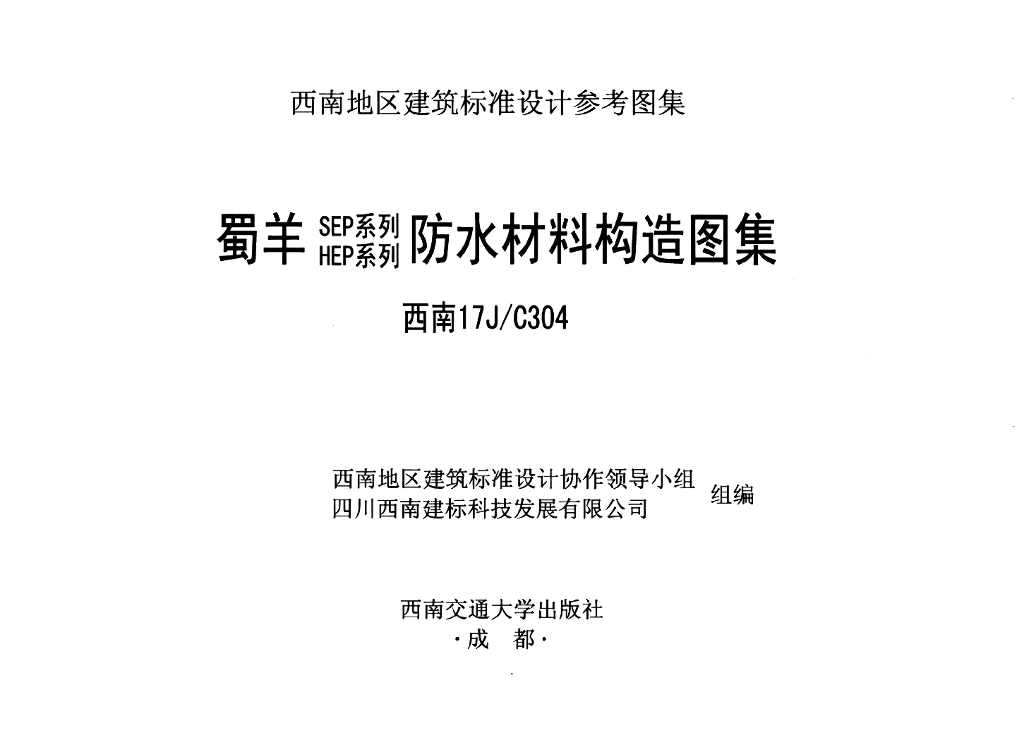 西南地区建筑标准设计参考图集

蜀羊 SEP系列 HEP系列 防水材料构造图集

西南17J/C304

西南地区建筑标准设计协作领导小组
四川西南建标科技发展有限公司
组编

西南交通大学出版社
·成 都·